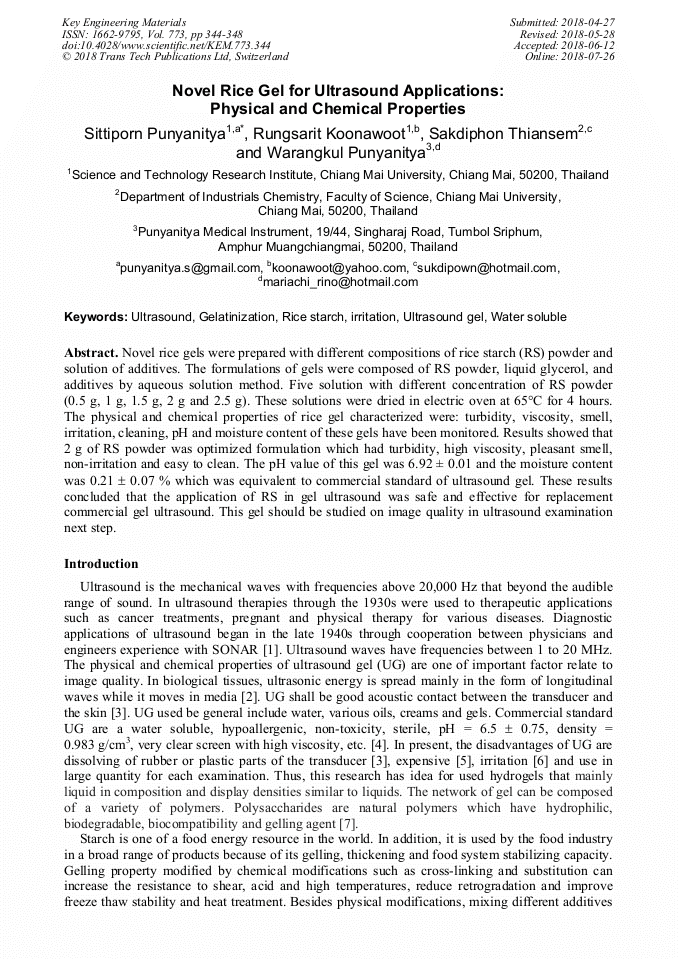 Key Engineering Materials
ISSN: 1662-9795, Vol. 773, pp 344-348
doi:10.4028/www.scientific.net/KEM.773.344
© 2018 Trans Tech Publications Ltd, Switzerland

Submitted: 2018-04-27
Revised: 2018-05-28
Accepted: 2018-06-12
Online: 2018-07-26

Novel Rice Gel for Ultrasound Applications: Physical and Chemical Properties

Sittiporn Punyanitya$^{1,a*}$, Rungsarit Koonawoot$^{1,b}$, Sakdiphon Thiansem$^{2,c}$ and Warangkul Punyanitya$^{3,d}$

$^1$Science and Technology Research Institute, Chiang Mai University, Chiang Mai, 50200, Thailand

$^2$Department of Industrials Chemistry, Faculty of Science, Chiang Mai University, Chiang Mai, 50200, Thailand

$^3$Punyanitya Medical Instrument, 19/44, Singharaj Road, Tumbol Sriphum, Amphur Muangchiangmai, 50200, Thailand

$^a$punyanitya.s@gmail.com, $^b$koonawoot@yahoo.com, $^c$sukdipown@hotmail.com, $^d$mariachi_rino@hotmail.com

Keywords: Ultrasound, Gelatinization, Rice starch, irritation, Ultrasound gel, Water soluble

Abstract. Novel rice gels were prepared with different compositions of rice starch (RS) powder and solution of additives. The formulations of gels were composed of RS powder, liquid glycerol, and additives by aqueous solution method. Five solution with different concentration of RS powder (0.5 g, 1 g, 1.5 g, 2 g and 2.5 g). These solutions were dried in electric oven at 65°C for 4 hours. The physical and chemical properties of rice gel characterized were: turbidity, viscosity, smell, irritation, cleaning, pH and moisture content of these gels have been monitored. Results showed that 2 g of RS powder was optimized formulation which had turbidity, high viscosity, pleasant smell, non-irritation and easy to clean. The pH value of this gel was 6.92 ± 0.01 and the moisture content was 0.21 ± 0.07 % which was equivalent to commercial standard of ultrasound gel. These results concluded that the application of RS in gel ultrasound was safe and effective for replacement commercial gel ultrasound. This gel should be studied on image quality in ultrasound examination next step.

Introduction

Ultrasound is the mechanical waves with frequencies above 20,000 Hz that beyond the audible range of sound. In ultrasound therapies through the 1930s were used to therapeutic applications such as cancer treatments, pregnant and physical therapy for various diseases. Diagnostic applications of ultrasound began in the late 1940s through cooperation between physicians and engineers experience with SONAR [1]. Ultrasound waves have frequencies between 1 to 20 MHz. The physical and chemical properties of ultrasound gel (UG) are one of important factor relate to image quality. In biological tissues, ultrasonic energy is spread mainly in the form of longitudinal waves while it moves in media [2]. UG shall be good acoustic contact between the transducer and the skin [3]. UG used be general include water, various oils, creams and gels. Commercial standard UG are a water soluble, hypoallergenic, non-toxicity, sterile, pH = 6.5 ± 0.75, density = 0.983 g/cm$^3$, very clear screen with high viscosity, etc. [4]. In present, the disadvantages of UG are dissolving of rubber or plastic parts of the transducer [3], expensive [5], irritation [6] and use in large quantity for each examination. Thus, this research has idea for used hydrogels that mainly liquid in composition and display densities similar to liquids. The network of gel can be composed of a variety of polymers. Polysaccharides are natural polymers which have hydrophilic, biodegradable, biocompatibility and gelling agent [7].

Starch is one of a food energy resource in the world. In addition, it is used by the food industry in a broad range of products because of its gelling, thickening and food system stabilizing capacity. Gelling property modified by chemical modifications such as cross-linking and substitution can increase the resistance to shear, acid and high temperatures, reduce retrogradation and improve freeze thaw stability and heat treatment. Besides physical modifications, mixing different additives